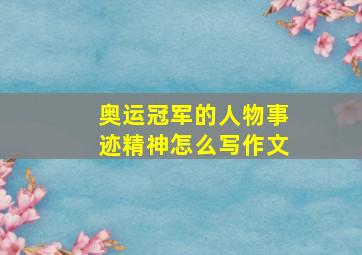 奥运冠军的人物事迹精神怎么写作文